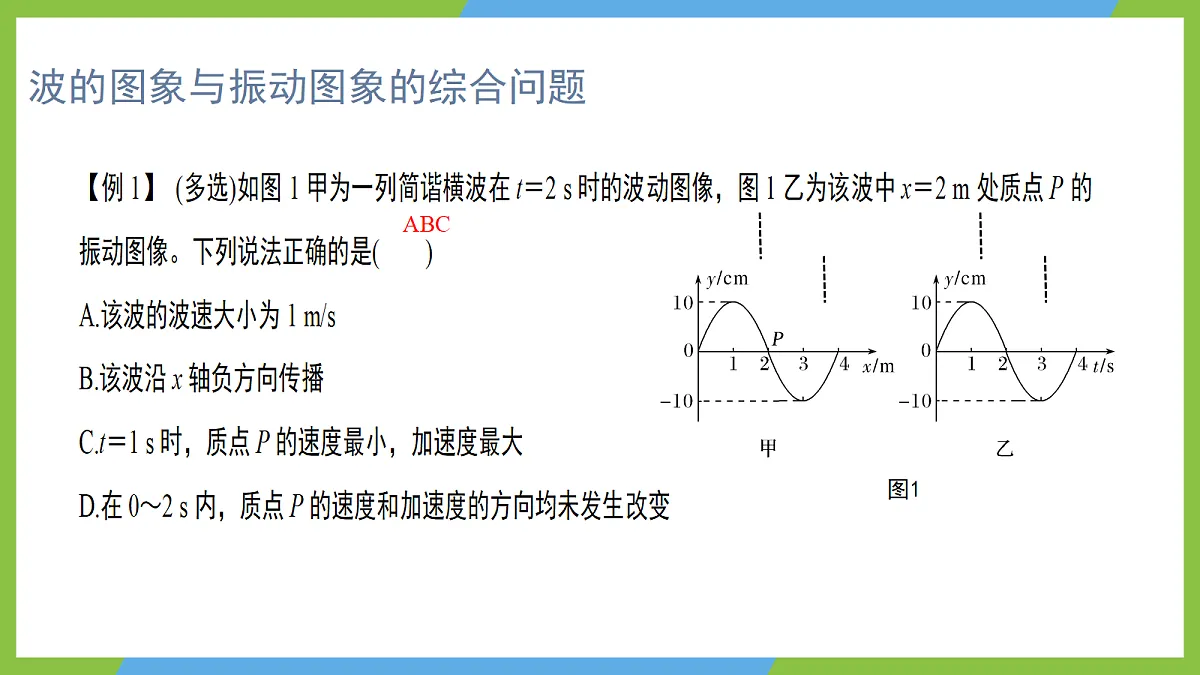 波的图象与振动图象的综合问题

【例 1】 (多选)如图 1 甲为一列简谐横波在 $t=2$ s 时的波动图像，图 1 乙为该波中 $x=2$ m 处质点 $P$ 的振动图像。下列说法正确的是( ABC )

A.该波的波速大小为 1 m/s

B.该波沿 $x$ 轴负方向传播

C.$t=1$ s 时，质点 $P$ 的速度最小，加速度最大

D.在 0～2 s 内，质点 $P$ 的速度和加速度的方向均未发生改变

$y$/cm
10
0
$-10$
1 2 3 4 $x$/m
$P$
甲

$y$/cm
10
0
$-10$
1 2 3 4 $t$/s
乙

图1